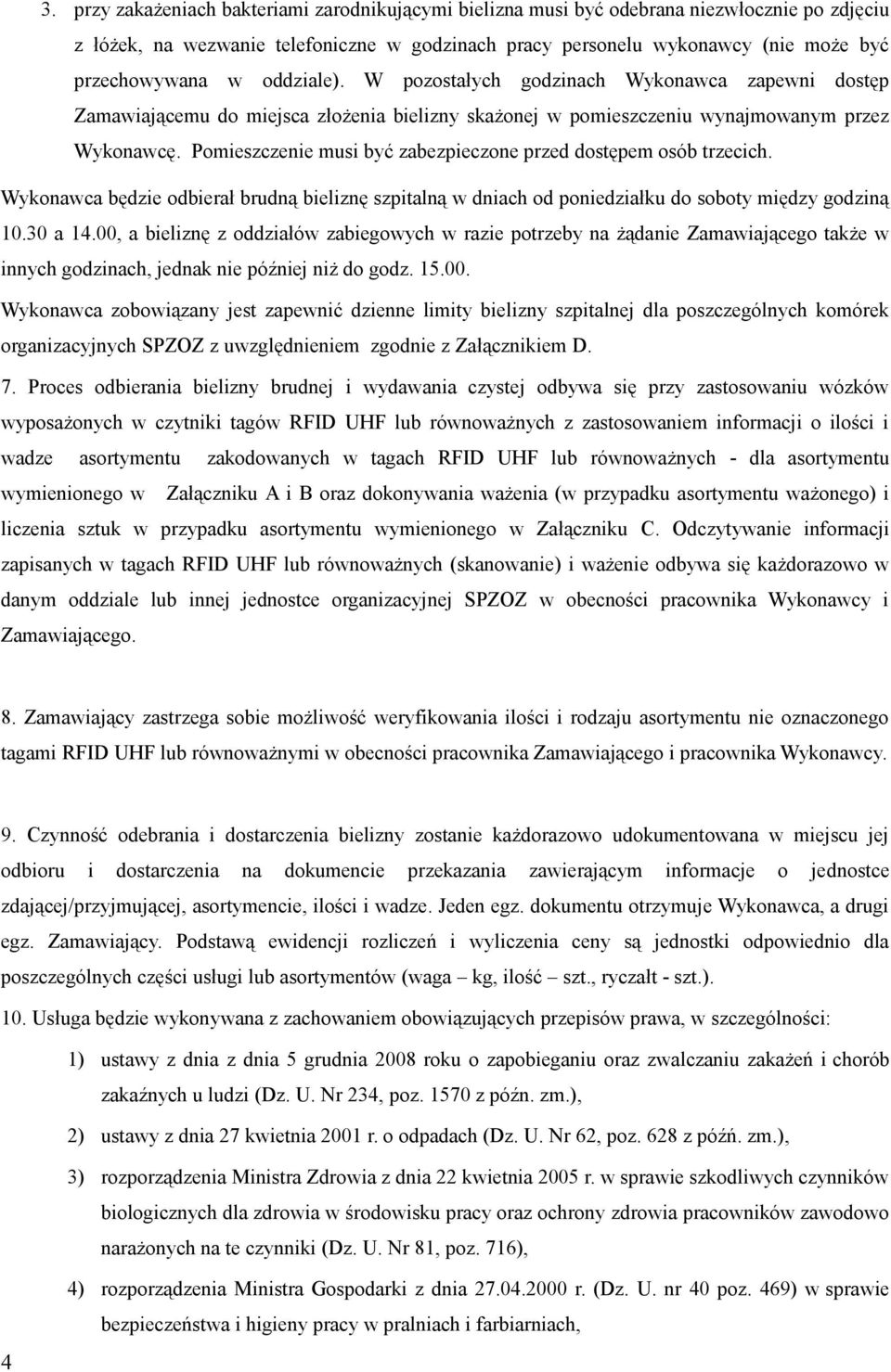 3. przy zakażeniach bakteriami zarodnikującymi bielizna musi być odebrana niezwłocznie po zdjęciu z łóżek, na wezwanie telefoniczne w godzinach pracy personelu wykonawcy (nie może być przechowywana w oddziale). W pozostałych godzinach Wykonawca zapewni dostęp Zamawiającemu do miejsca złożenia bielizny skażonej w pomieszczeniu wynajmowanym przez Wykonawcę. Pomieszczenie musi być zabezpieczone przed dostępem osób trzecich.

Wykonawca będzie odbierał brudną bieliznę szpitalną w dniach od poniedziałku do soboty między godziną 10.30 a 14.00, a bieliznę z oddziałów zabiegowych w razie potrzeby na żądanie Zamawiającego także w innych godzinach, jednak nie później niż do godz. 15.00.

Wykonawca zobowiązany jest zapewnić dzienne limity bielizny szpitalnej dla poszczególnych komórek organizacyjnych SPZOZ z uwzględnieniem zgodnie z Załącznikiem D.

7. Proces odbierania bielizny brudnej i wydawania czystej odbywa się przy zastosowaniu wózków wyposażonych w czytniki tagów RFID UHF lub równoważnych z zastosowaniem informacji o ilości i wadze asortymentu zakodowanych w tagach RFID UHF lub równoważnych - dla asortymentu wymienionego w Załączniku A i B oraz dokonywania ważenia (w przypadku asortymentu ważonego) i liczenia sztuk w przypadku asortymentu wymienionego w Załączniku C. Odczytywanie informacji zapisanych w tagach RFID UHF lub równoważnych (skanowanie) i ważenie odbywa się każdorazowo w danym oddziale lub innej jednostce organizacyjnej SPZOZ w obecności pracownika Wykonawcy i Zamawiającego.

8. Zamawiający zastrzega sobie możliwość weryfikowania ilości i rodzaju asortymentu nie oznaczonego tagami RFID UHF lub równoważnymi w obecności pracownika Zamawiającego i pracownika Wykonawcy.

9. Czynność odebrania i dostarczenia bielizny zostanie każdorazowo udokumentowana w miejscu jej odbioru i dostarczenia na dokumencie przekazania zawierającym informacje o jednostce zdającej/przyjmującej, asortymencie, ilości i wadze. Jeden egz. dokumentu otrzymuje Wykonawca, a drugi egz. Zamawiający. Podstawą ewidencji rozliczeń i wyliczenia ceny są jednostki odpowiednio dla poszczególnych części usługi lub asortymentów (waga – kg, ilość – szt., ryczałt - szt.).

10. Usługa będzie wykonywana z zachowaniem obowiązujących przepisów prawa, w szczególności:

1) ustawy z dnia z dnia 5 grudnia 2008 roku o zapobieganiu oraz zwalczaniu zakażeń i chorób zakaźnych u ludzi (Dz. U. Nr 234, poz. 1570 z późn. zm.),

2) ustawy z dnia 27 kwietnia 2001 r. o odpadach (Dz. U. Nr 62, poz. 628 z późń. zm.),

3) rozporządzenia Ministra Zdrowia z dnia 22 kwietnia 2005 r. w sprawie szkodliwych czynników biologicznych dla zdrowia w środowisku pracy oraz ochrony zdrowia pracowników zawodowo narażonych na te czynniki (Dz. U. Nr 81, poz. 716),

4) rozporządzenia Ministra Gospodarki z dnia 27.04.2000 r. (Dz. U. nr 40 poz. 469) w sprawie bezpieczeństwa i higieny pracy w pralniach i farbiarniach,

4